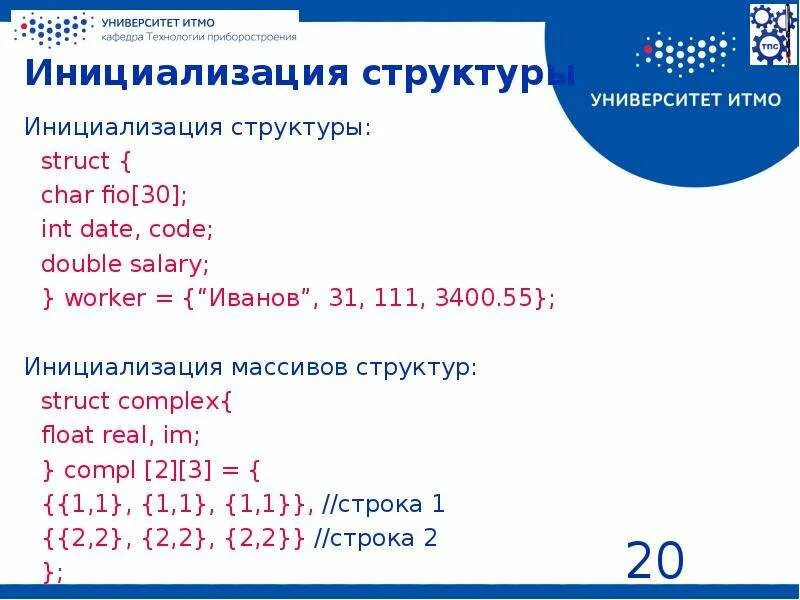 УНИВЕРСИТЕТ ИТМО
кафедра Технологии приборостроения

ТПС

УНИВЕРСИТЕТ ИТМО

Инициализация структуры

Инициализация структуры:
struct {
char fio[30];
int date, code;
double salary;
} worker = {“Иванов”, 31, 111, 3400.55};

Инициализация массивов структур:
struct complex{
float real, im;
} compl [2][3] = {
{{1,1}, {1,1}, {1,1}}, //строка 1
{{2,2}, {2,2}, {2,2}} //строка 2
};

20